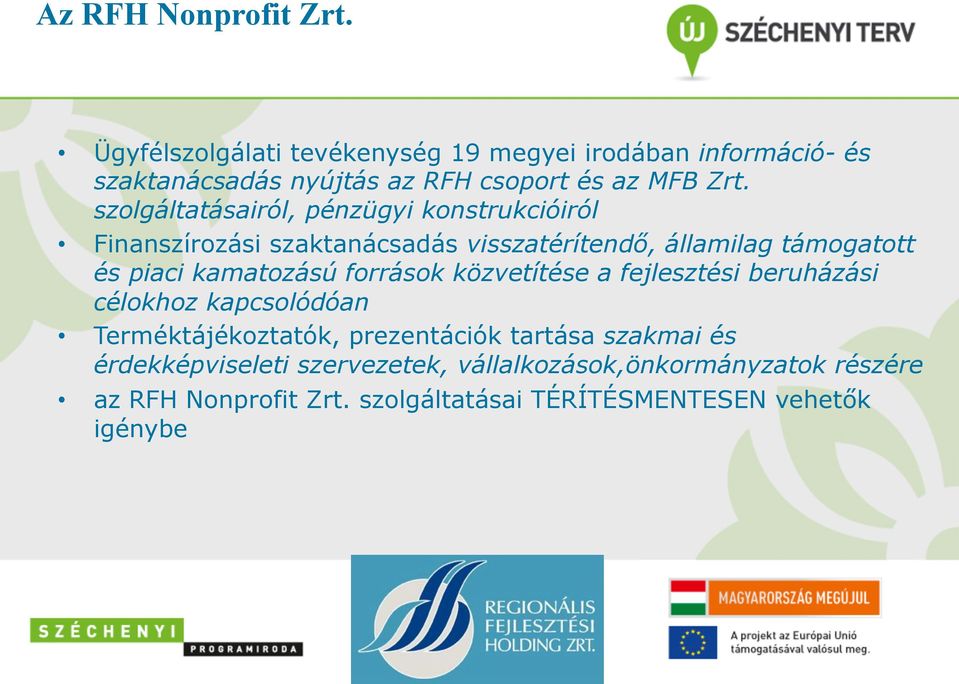 Az RFH Nonprofit Zrt.

ÚJ SZÉCHENYI TERV

• Ügyfélszolgálati tevékenység 19 megyei irodában információ- és szaktanácsadás nyújtás az RFH csoport és az MFB Zrt. szolgáltatásairól, pénzügyi konstrukcióiról
• Finanszírozási szaktanácsadás visszatérítendő, államilag támogatott és piaci kamatozású források közvetítése a fejlesztési beruházási célokhoz kapcsolódóan
• Terméktájékoztatók, prezentációk tartása szakmai és érdekképviseleti szervezetek, vállalkozások,önkormányzatok részére
• az RFH Nonprofit Zrt. szolgáltatásai TÉRÍTÉSMENTESEN vehetők igénybe

SZÉCHENYI PROGRAMIRODA

REGIONÁLIS FEJLESZTÉSI HOLDING ZRT.

MAGYARORSZÁG MEGÚJUL

A projekt az Európai Unió támogatásával valósul meg.